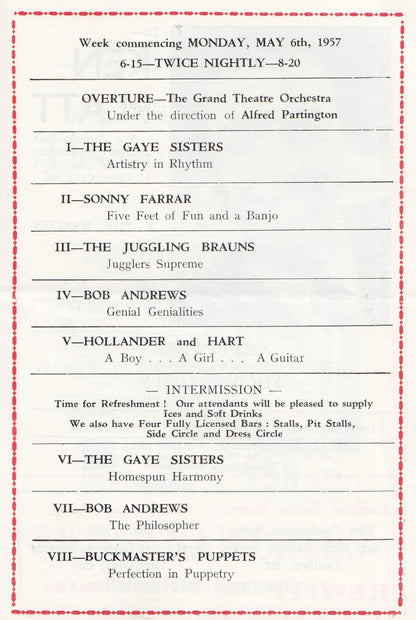 Week commencing MONDAY, MAY 6th, 1957
6-15—TWICE NIGHTLY—8-20

OVERTURE—The Grand Theatre Orchestra
Under the direction of Alfred Partington

I—THE GAYE SISTERS
Artistry in Rhythm

II—SONNY FARRAR
Five Feet of Fun and a Banjo

III—THE JUGGLING BRAUNS
Jugglers Supreme

IV—BOB ANDREWS
Genial Genialities

V—HOLLANDER and HART
A Boy . . . A Girl . . . A Guitar

— INTERMISSION —
Time for Refreshment ! Our attendants will be pleased to supply Ices and Soft Drinks
We also have Four Fully Licensed Bars : Stalls, Pit Stalls, Side Circle and Dress Circle

VI—THE GAYE SISTERS
Homespun Harmony

VII—BOB ANDREWS
The Philosopher

VIII—BUCKMASTER'S PUPPETS
Perfection in Puppetry